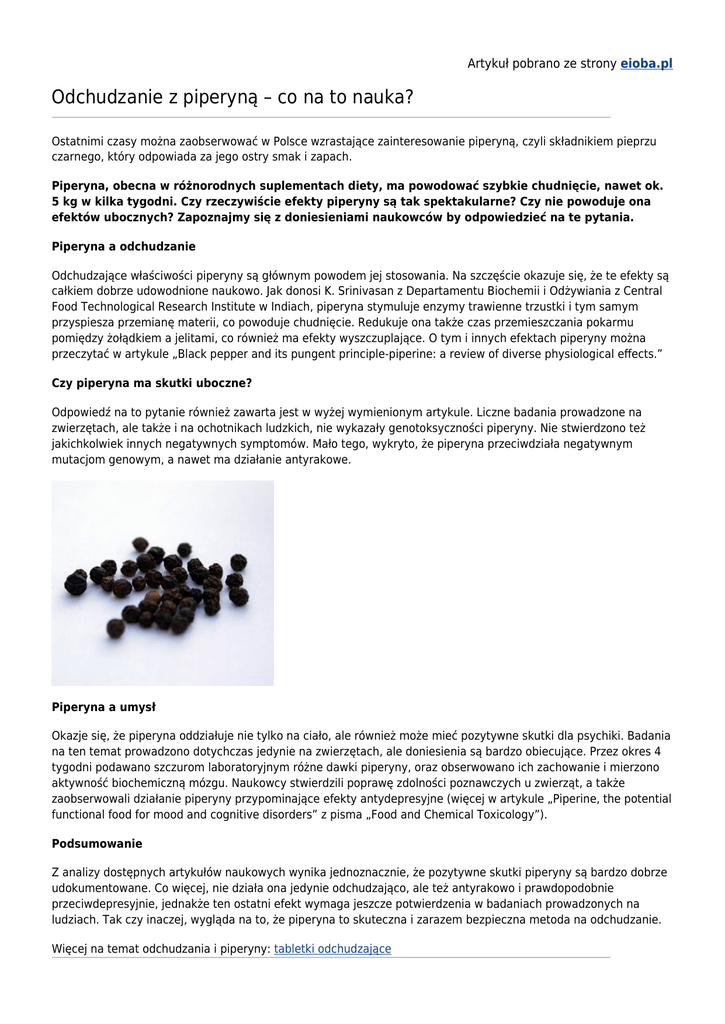 Artykuł pobrano ze strony eioba.pl

Odchudzanie z piperyną – co na to nauka?

Ostatnimi czasy można zaobserwować w Polsce wzrastające zainteresowanie piperyną, czyli składnikiem pieprzu czarnego, który odpowiada za jego ostry smak i zapach.

Piperyna, obecna w różnorodnych suplementach diety, ma powodować szybkie chudnięcie, nawet ok. 5 kg w kilka tygodni. Czy rzeczywiście efekty piperyny są tak spektakularne? Czy nie powoduje ona efektów ubocznych? Zapoznajmy się z doniesieniami naukowców by odpowiedzieć na te pytania.

Piperyna a odchudzanie

Odchudzające właściwości piperyny są głównym powodem jej stosowania. Na szczęście okazuje się, że te efekty są całkiem dobrze udowodnione naukowo. Jak donosi K. Srinivasan z Departamentu Biochemii i Odżywiania z Central Food Technological Research Institute w Indiach, piperyna stymuluje enzymy trawienne trzustki i tym samym przyspiesza przemianę materii, co powoduje chudnięcie. Redukuje ona także czas przemieszczania pokarmu pomiędzy żołądkiem a jelitami, co również ma efekty wyszczuplające. O tym i innych efektach piperyny można przeczytać w artykule „Black pepper and its pungent principle-piperine: a review of diverse physiological effects."

Czy piperyna ma skutki uboczne?

Odpowiedź na to pytanie również zawarta jest w wyżej wymienionym artykule. Liczne badania prowadzone na zwierzętach, ale także i na ochotnikach ludzkich, nie wykazały genotoksyczności piperyny. Nie stwierdzono też jakichkolwiek innych negatywnych symptomów. Mało tego, wykryto, że piperyna przeciwdziała negatywnym mutacjom genowym, a nawet ma działanie antyrakowe.

Piperyna a umysł

Okazje się, że piperyna oddziałuje nie tylko na ciało, ale również może mieć pozytywne skutki dla psychiki. Badania na ten temat prowadzono dotychczas jedynie na zwierzętach, ale doniesienia są bardzo obiecujące. Przez okres 4 tygodni podawano szczurom laboratoryjnym różne dawki piperyny, oraz obserwowano ich zachowanie i mierzono aktywność biochemiczną mózgu. Naukowcy stwierdzili poprawę zdolności poznawczych u zwierząt, a także zaobserwowali działanie piperyny przypominające efekty antydepresyjne (więcej w artykule „Piperine, the potential functional food for mood and cognitive disorders" z pisma „Food and Chemical Toxicology").

Podsumowanie

Z analizy dostępnych artykułów naukowych wynika jednoznacznie, że pozytywne skutki piperyny są bardzo dobrze udokumentowane. Co więcej, nie działa ona jedynie odchudzająco, ale też antyrakowo i prawdopodobnie przeciwdepresyjnie, jednakże ten ostatni efekt wymaga jeszcze potwierdzenia w badaniach prowadzonych na ludziach. Tak czy inaczej, wygląda na to, że piperyna to skuteczna i zarazem bezpieczna metoda na odchudzanie.

Więcej na temat odchudzania i piperyny: tabletki odchudzające